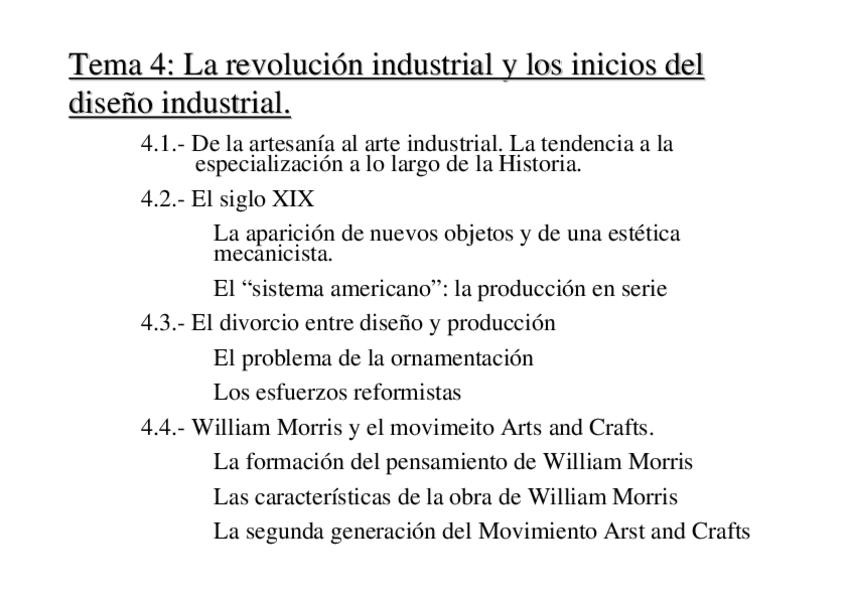 Tema 4: La revolución industrial y los inicios del diseño industrial.

4.1.- De la artesanía al arte industrial. La tendencia a la especialización a lo largo de la Historia.

4.2.- El siglo XIX

La aparición de nuevos objetos y de una estética mecanicista.

El “sistema americano”: la producción en serie

4.3.- El divorcio entre diseño y producción

El problema de la ornamentación

Los esfuerzos reformistas

4.4.- William Morris y el movimeito Arts and Crafts.

La formación del pensamiento de William Morris

Las características de la obra de William Morris

La segunda generación del Movimiento Arst and Crafts